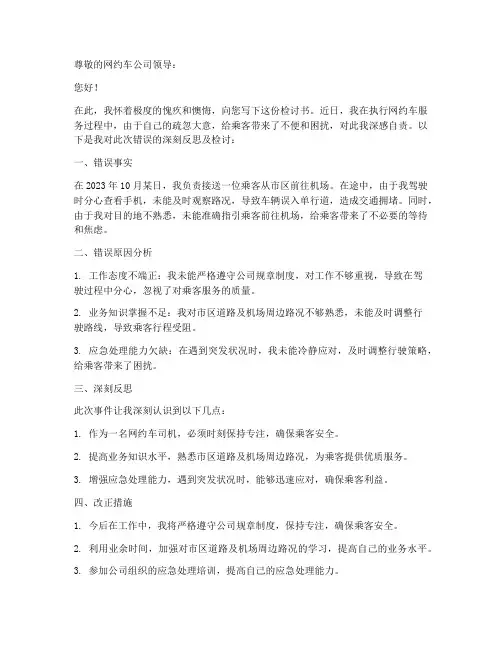 尊敬的网约车公司领导：

您好！

在此，我怀着极度的愧疚和懊悔，向您写下这份检讨书。近日，我在执行网约车服务过程中，由于自己的疏忽大意，给乘客带来了不便和困扰，对此我深感自责。以下是我对此次错误的深刻反思及检讨：

一、错误事实

在 2023 年 10 月某日，我负责接送一位乘客从市区前往机场。在途中，由于我驾驶时分心查看手机，未能及时观察路况，导致车辆误入单行道，造成交通拥堵。同时，由于我对目的地不熟悉，未能准确指引乘客前往机场，给乘客带来了不必要的等待和焦虑。

二、错误原因分析

1. 工作态度不端正：我未能严格遵守公司规章制度，对工作不够重视，导致在驾驶过程中分心，忽视了对乘客服务的质量。

2. 业务知识掌握不足：我对市区道路及机场周边路况不够熟悉，未能及时调整行驶路线，导致乘客行程受阻。

3. 应急处理能力欠缺：在遇到突发状况时，我未能冷静应对，及时调整行驶策略，给乘客带来了困扰。

三、深刻反思

此次事件让我深刻认识到以下几点：

1. 作为一名网约车司机，必须时刻保持专注，确保乘客安全。

2. 提高业务知识水平，熟悉市区道路及机场周边路况，为乘客提供优质服务。

3. 增强应急处理能力，遇到突发状况时，能够迅速应对，确保乘客利益。

四、改正措施

1. 今后在工作中，我将严格遵守公司规章制度，保持专注，确保乘客安全。

2. 利用业余时间，加强对市区道路及机场周边路况的学习，提高自己的业务水平。

3. 参加公司组织的应急处理培训，提高自己的应急处理能力。